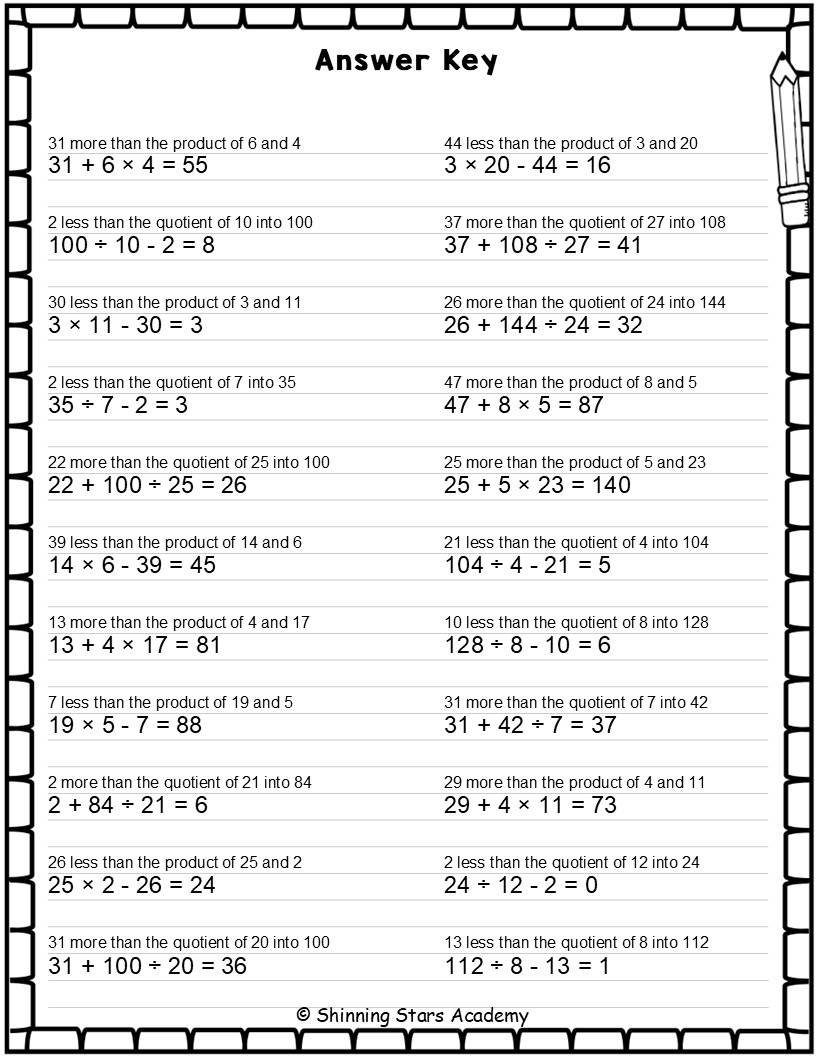 Answer Key

31 more than the product of 6 and 4
$31 + 6 \times 4 = 55$

2 less than the quotient of 10 into 100
$100 \div 10 - 2 = 8$

30 less than the product of 3 and 11
$3 \times 11 - 30 = 3$

2 less than the quotient of 7 into 35
$35 \div 7 - 2 = 3$

22 more than the quotient of 25 into 100
$22 + 100 \div 25 = 26$

39 less than the product of 14 and 6
$14 \times 6 - 39 = 45$

13 more than the product of 4 and 17
$13 + 4 \times 17 = 81$

7 less than the product of 19 and 5
$19 \times 5 - 7 = 88$

2 more than the quotient of 21 into 84
$2 + 84 \div 21 = 6$

26 less than the product of 25 and 2
$25 \times 2 - 26 = 24$

31 more than the quotient of 20 into 100
$31 + 100 \div 20 = 36$

44 less than the product of 3 and 20
$3 \times 20 - 44 = 16$

37 more than the quotient of 27 into 108
$37 + 108 \div 27 = 41$

26 more than the quotient of 24 into 144
$26 + 144 \div 24 = 32$

47 more than the product of 8 and 5
$47 + 8 \times 5 = 87$

25 more than the product of 5 and 23
$25 + 5 \times 23 = 140$

21 less than the quotient of 4 into 104
$104 \div 4 - 21 = 5$

10 less than the quotient of 8 into 128
$128 \div 8 - 10 = 6$

31 more than the quotient of 7 into 42
$31 + 42 \div 7 = 37$

29 more than the product of 4 and 11
$29 + 4 \times 11 = 73$

2 less than the quotient of 12 into 24
$24 \div 12 - 2 = 0$

13 less than the quotient of 8 into 112
$112 \div 8 - 13 = 1$

© Shinning Stars Academy